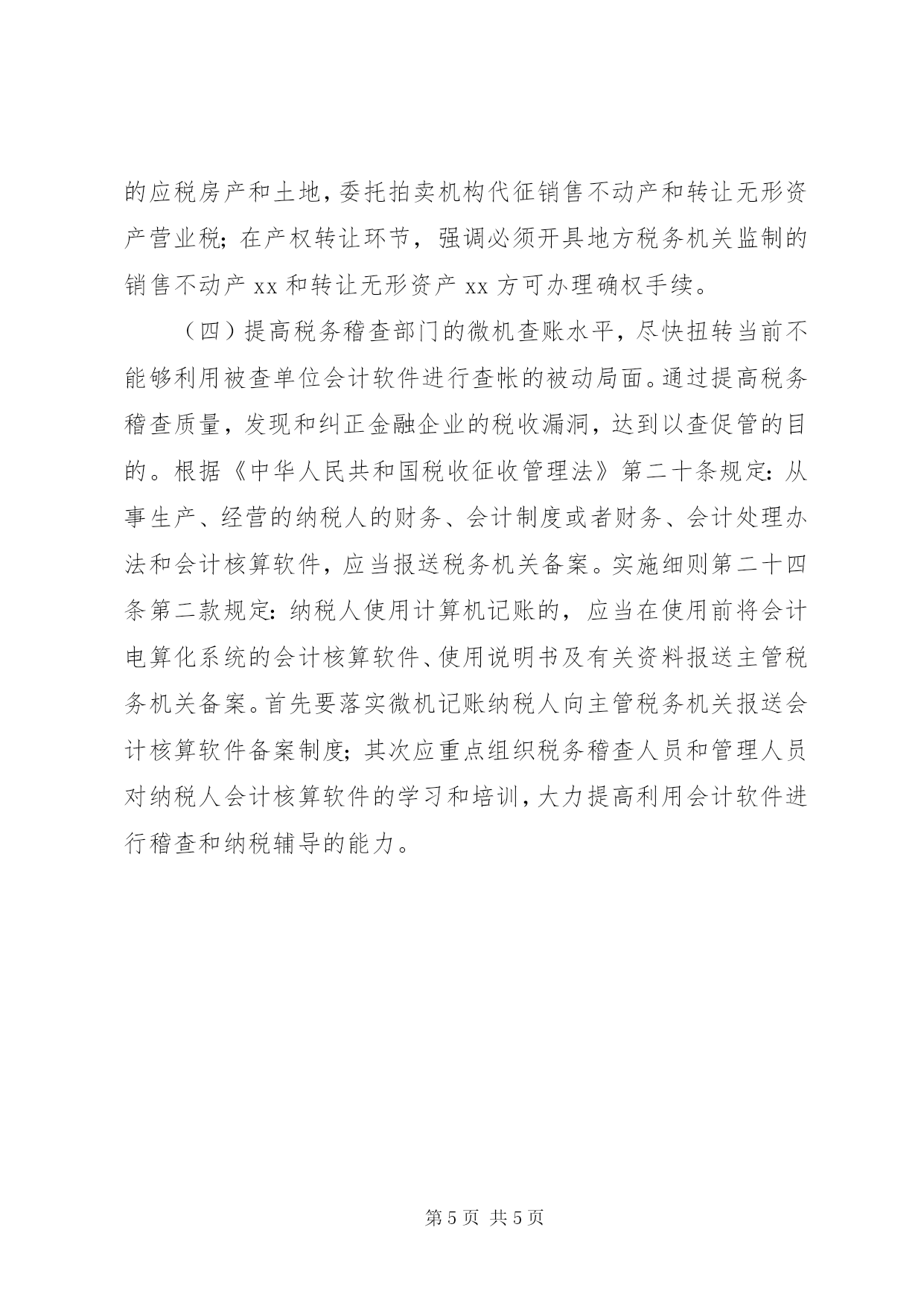 的应税房产和土地，委托拍卖机构代征销售不动产和转让无形资产营业税；在产权转让环节，强调必须开具地方税务机关监制的销售不动产 xx 和转让无形资产 xx 方可办理确权手续。

（四）提高税务稽查部门的微机查账水平，尽快扭转当前不能够利用被查单位会计软件进行查帐的被动局面。通过提高税务稽查质量，发现和纠正金融企业的税收漏洞，达到以查促管的目的。根据《中华人民共和国税收征收管理法》第二十条规定：从事生产、经营的纳税人的财务、会计制度或者财务、会计处理办法和会计核算软件，应当报送税务机关备案。实施细则第二十四条第二款规定：纳税人使用计算机记账的，应当在使用前将会计电算化系统的会计核算软件、使用说明书及有关资料报送主管税务机关备案。首先要落实微机记账纳税人向主管税务机关报送会计核算软件备案制度；其次应重点组织税务稽查人员和管理人员对纳税人会计核算软件的学习和培训，大力提高利用会计软件进行稽查和纳税辅导的能力。

第 5 页 共 5 页